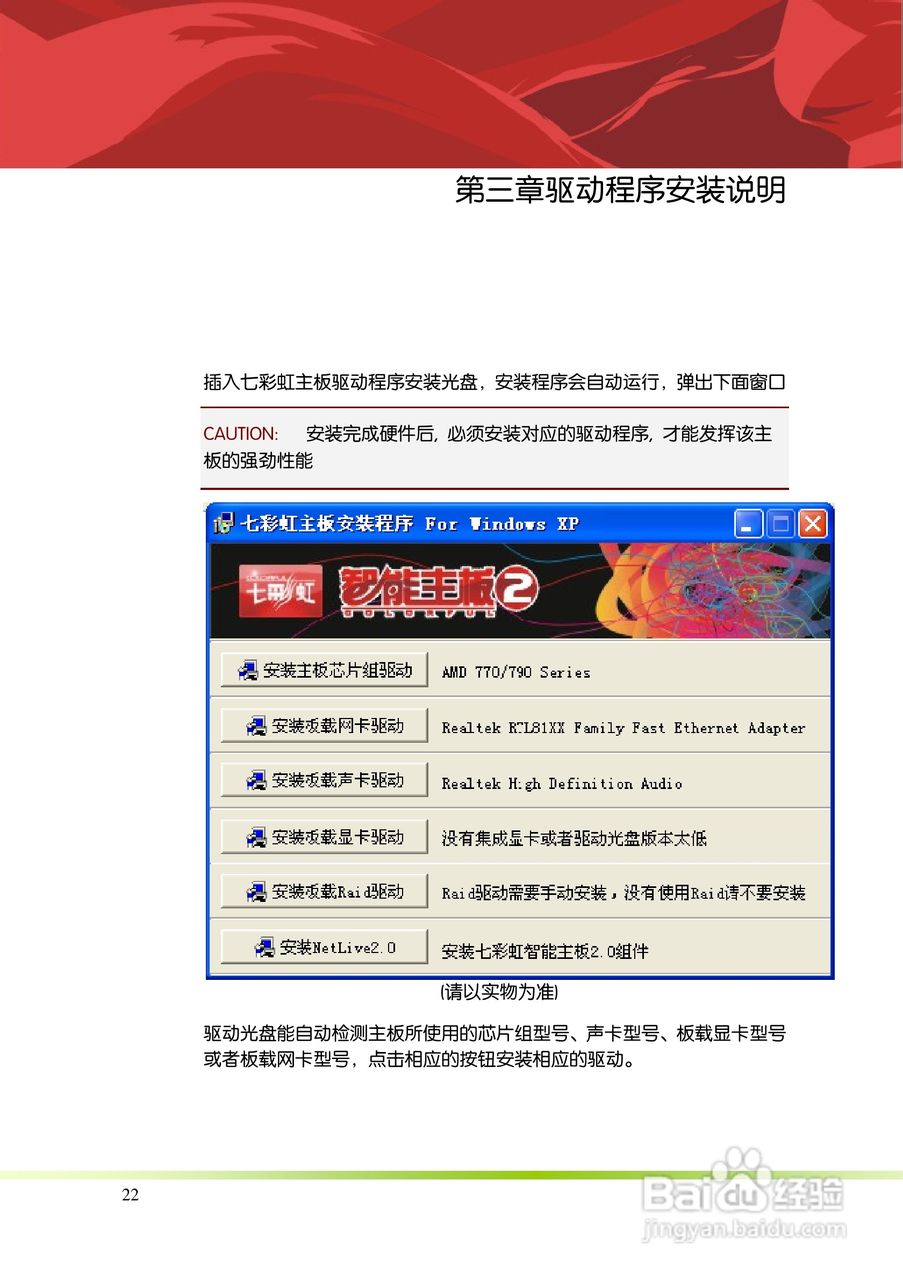 第三章驱动程序安装说明

插入七彩虹主板驱动程序安装光盘，安装程序会自动运行，弹出下面窗口

CAUTION: 安装完成硬件后，必须安装对应的驱动程序，才能发挥该主板的强劲性能

七彩虹主板安装程序 For Windows XP

七彩虹 智能主板2

安装主板芯片组驱动 AMD 770/790 Series

安装板载网卡驱动 Realtek RTL81XX Family Fast Ethernet Adapter

安装板载声卡驱动 Realtek High Definition Audio

安装板载显卡驱动 没有集成显卡或者驱动光盘版本太低

安装板载Raid驱动 Raid驱动需要手动安装，没有使用Raid请不要安装

安装NetLive2.0 安装七彩虹智能主板2.0组件

(请以实物为准)

驱动光盘能自动检测主板所使用的芯片组型号、声卡型号、板载显卡型号或者板载网卡型号，点击相应的按钮安装相应的驱动。

22

Baidu经验
jingyan.baidu.com